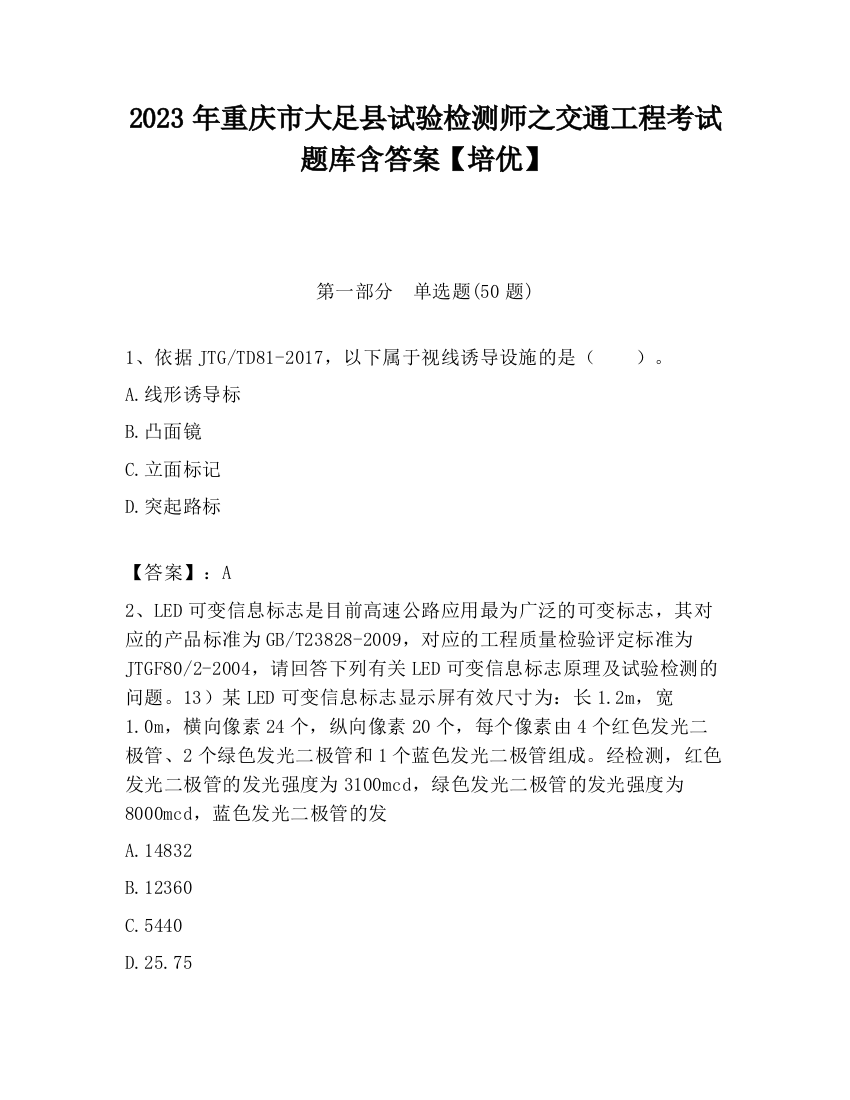 2023 年重庆市大足县试验检测师之交通工程考试题库含答案【培优】

第一部分　单选题(50 题)

1、依据 JTG/TD81-2017，以下属于视线诱导设施的是（　　）。

A.线形诱导标

B.凸面镜

C.立面标记

D.突起路标

【答案】：A

2、LED 可变信息标志是目前高速公路应用最为广泛的可变标志，其对应的产品标准为 GB/T23828-2009，对应的工程质量检验评定标准为 JTGF80/2-2004，请回答下列有关 LED 可变信息标志原理及试验检测的问题。13）某 LED 可变信息标志显示屏有效尺寸为：长 1.2m，宽 1.0m，横向像素 24 个，纵向像素 20 个，每个像素由 4 个红色发光二极管、2 个绿色发光二极管和 1 个蓝色发光二极管组成。经检测，红色发光二极管的发光强度为 3100mcd，绿色发光二极管的发光强度为 8000mcd，蓝色发光二极管的发

A.14832

B.12360

C.5440

D.25.75